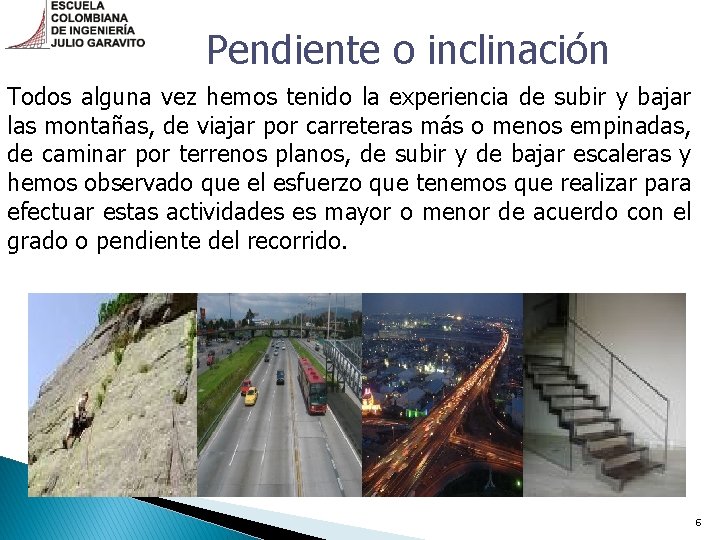 ESCUELA
COLOMBIANA
DE INGENIERÍA
JULIO GARAVITO

Pendiente o inclinación

Todos alguna vez hemos tenido la experiencia de subir y bajar las montañas, de viajar por carreteras más o menos empinadas, de caminar por terrenos planos, de subir y de bajar escaleras y hemos observado que el esfuerzo que tenemos que realizar para efectuar estas actividades es mayor o menor de acuerdo con el grado o pendiente del recorrido.

6